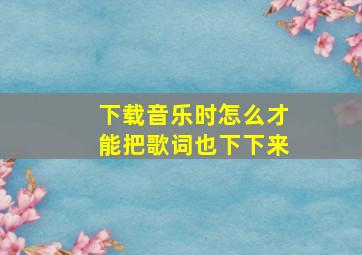 下载音乐时怎么才能把歌词也下下来